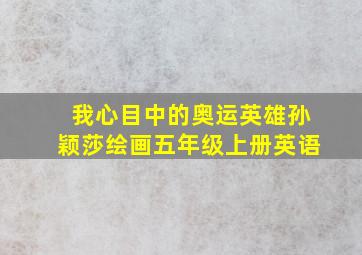 我心目中的奥运英雄孙颖莎绘画五年级上册英语